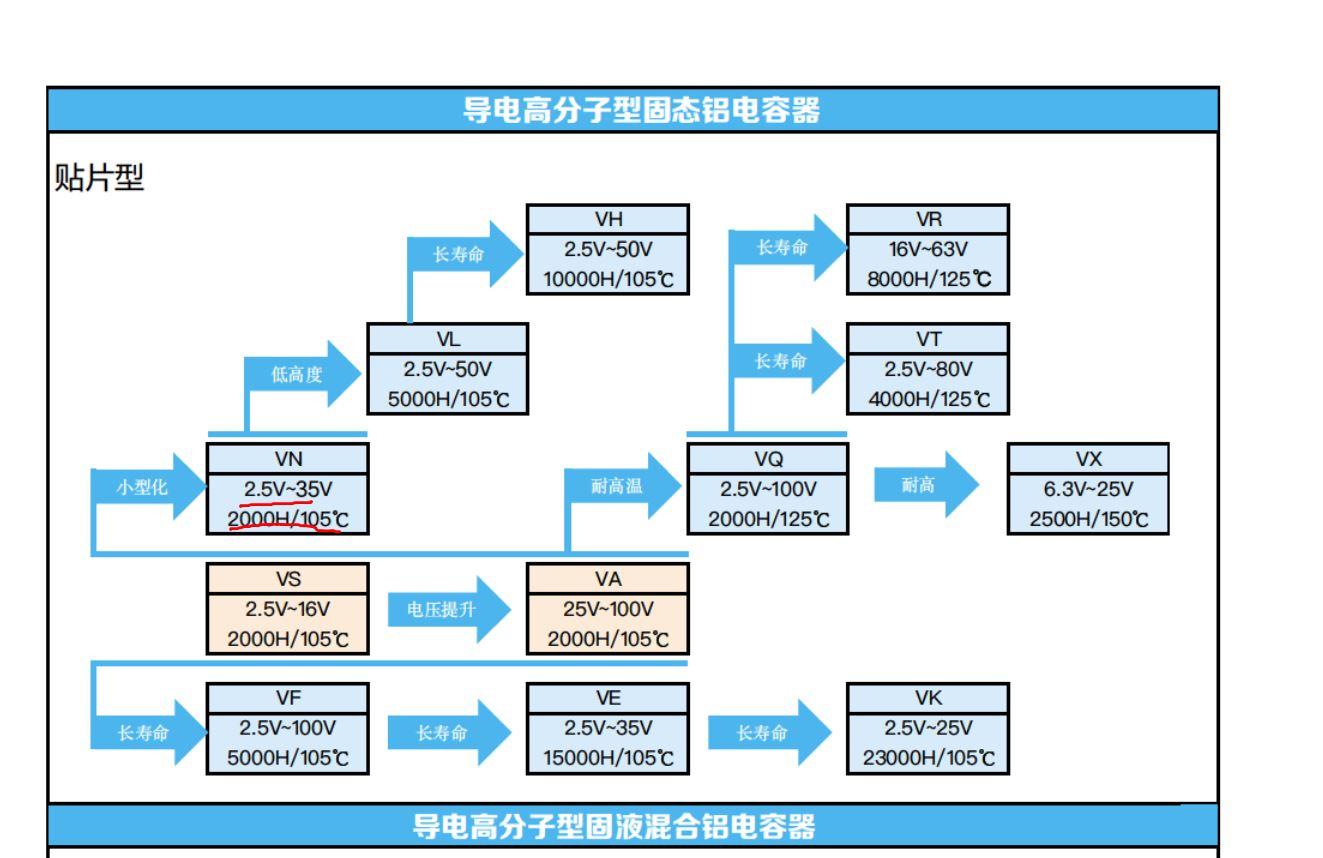 导电高分子型固态铝电容器

贴片型

长寿命

VH
2.5V~50V
10000H/105℃

长寿命

VR
16V~63V
8000H/125℃

低高度

VL
2.5V~50V
5000H/105℃

长寿命

VT
2.5V~80V
4000H/125℃

小型化

VN
2.5V~35V
2000H/105℃

耐高温

VQ
2.5V~100V
2000H/125℃

耐高

VX
6.3V~25V
2500H/150℃

VS
2.5V~16V
2000H/105℃

电压提升

VA
25V~100V
2000H/105℃

长寿命

VF
2.5V~100V
5000H/105℃

长寿命

VE
2.5V~35V
15000H/105℃

长寿命

VK
2.5V~25V
23000H/105℃

导电高分子型固液混合铝电容器